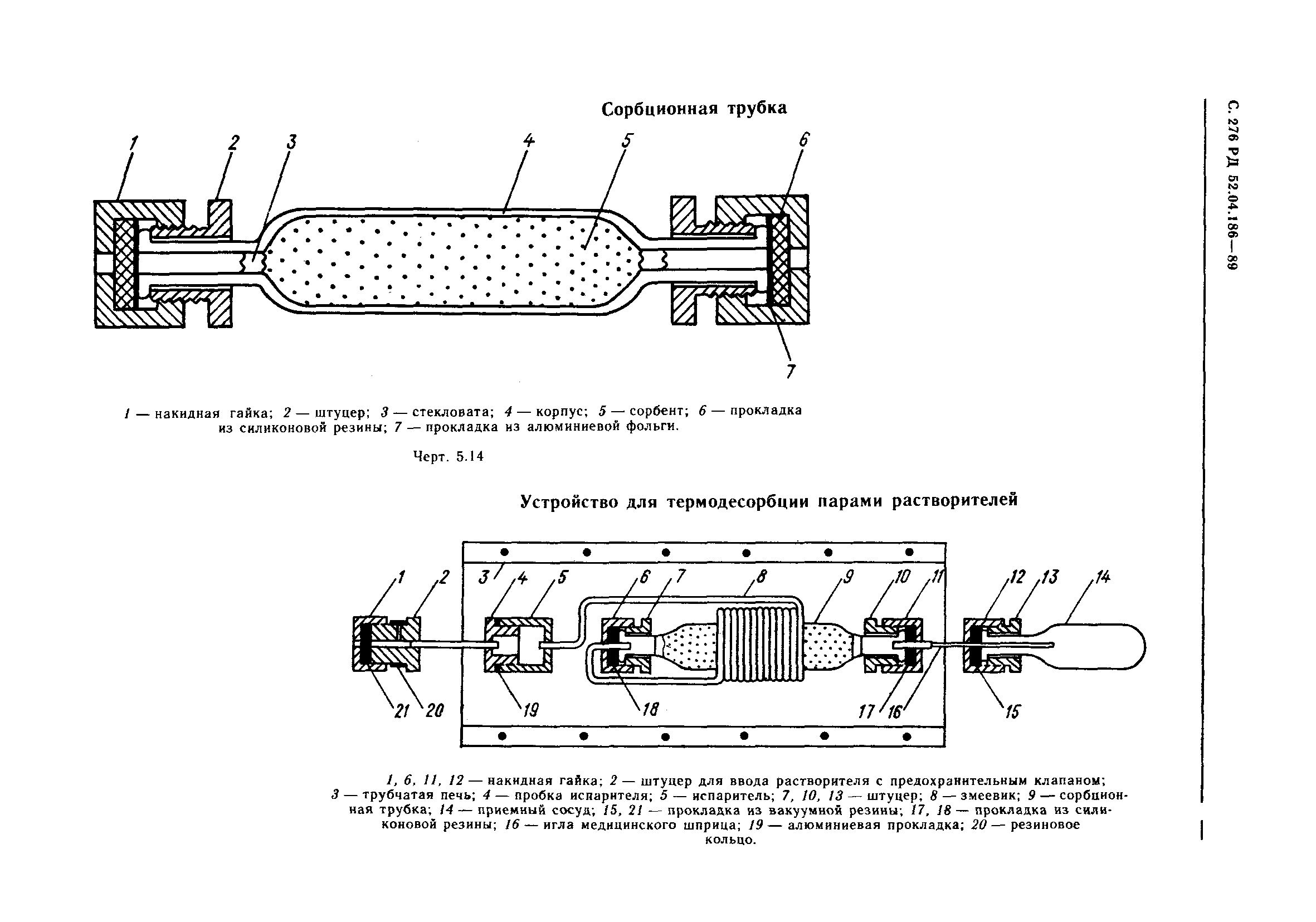 С. 276 РД 52.04.186—89

Сорбционная трубка

1 2 3 4 5 6 7

1 — накидная гайка; 2 — штуцер; 3 — стекловата; 4 — корпус; 5 — сорбент; 6 — прокладка из силиконовой резины; 7 — прокладка из алюминиевой фольги.

Черт. 5.14

Устройство для термодесорбции парами растворителей

1 2 3 4 5 6 7 8 9 10 11 12 13 14 21 20 19 18 17 16 15

1, 6, 11, 12 — накидная гайка; 2 — штуцер для ввода растворителя с предохранительным клапаном; 3 — трубчатая печь; 4 — пробка испарителя; 5 — испаритель; 7, 10, 13 — штуцер; 8 — змеевик; 9 — сорбционная трубка; 14 — приемный сосуд; 15, 21 — прокладка из вакуумной резины; 17, 18 — прокладка из силиконовой резины; 16 — игла медицинского шприца; 19 — алюминиевая прокладка; 20 — резиновое кольцо.